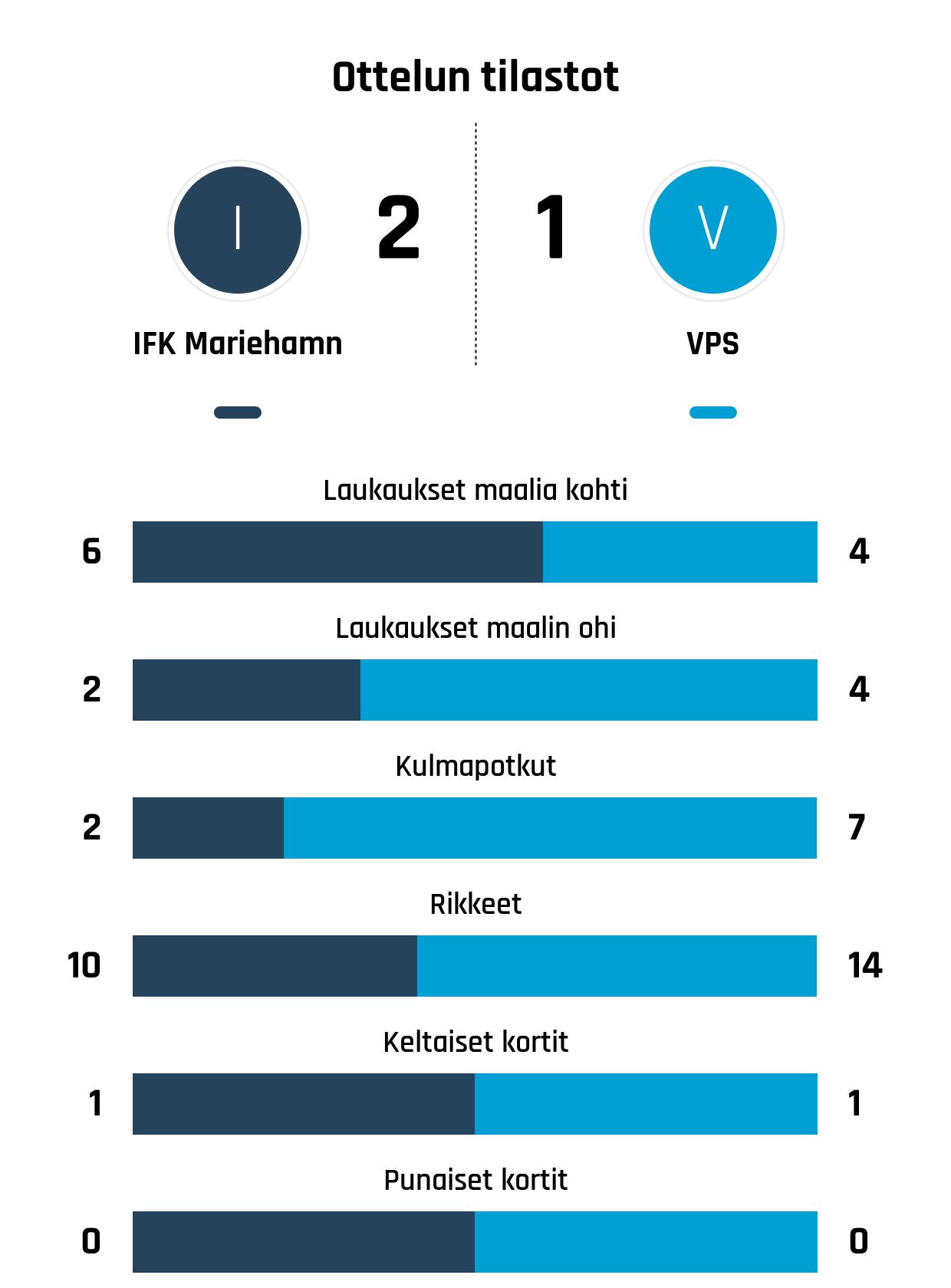 Ottelun tilastot

I

2

1

V

IFK Mariehamn

VPS

Laukaukset maalia kohti

6

4

Laukaukset maalin ohi

2

4

Kulmapotkut

2

7

Rikkeet

10

14

Keltaiset kortit

1

1

Punaiset kortit

0

0